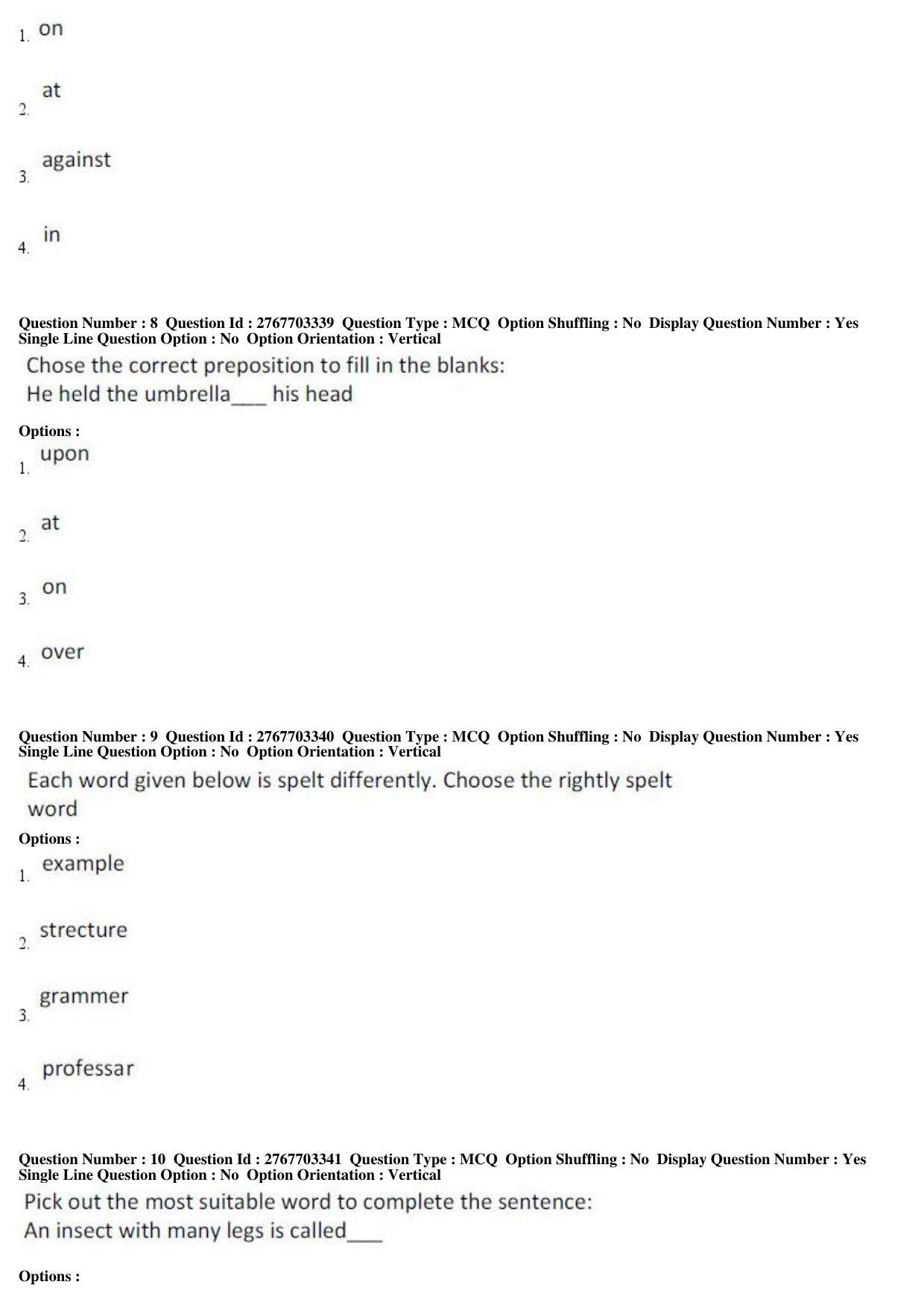 1. on

2. at

3. against

4. in

Question Number : 8 Question Id : 2767703339 Question Type : MCQ Option Shuffling : No Display Question Number : Yes Single Line Question Option : No Option Orientation : Vertical

Chose the correct preposition to fill in the blanks:
He held the umbrella___ his head

Options :

1. upon

2. at

3. on

4. over

Question Number : 9 Question Id : 2767703340 Question Type : MCQ Option Shuffling : No Display Question Number : Yes Single Line Question Option : No Option Orientation : Vertical

Each word given below is spelt differently. Choose the rightly spelt word

Options :

1. example

2. strecture

3. grammer

4. professar

Question Number : 10 Question Id : 2767703341 Question Type : MCQ Option Shuffling : No Display Question Number : Yes Single Line Question Option : No Option Orientation : Vertical

Pick out the most suitable word to complete the sentence:
An insect with many legs is called___

Options :